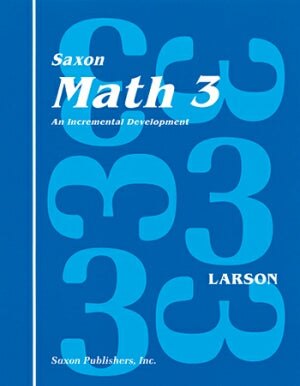 Saxon
Math 3
An Incremental Development

LARSON

Saxon Publishers, Inc.